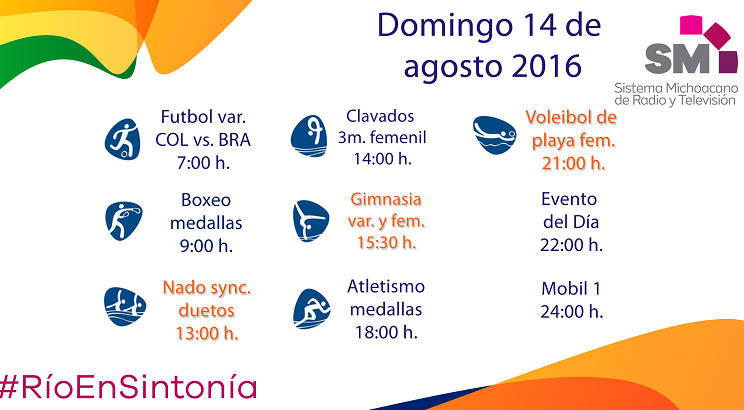 Domingo 14 de agosto 2016

SM
Sistema Michoacano de Radio y Televisión

Futbol var.
COL vs. BRA
7:00 h.

Boxeo
medallas
9:00 h.

Nado sync.
duetos
13:00 h.

Clavados
3m. femenil
14:00 h.

Gimnasia
var. y fem.
15:30 h.

Atletismo
medallas
18:00 h.

Voleibol de
playa fem.
21:00 h.

Evento
del Día
22:00 h.

Mobil 1
24:00 h.

#RíoEnSintonía